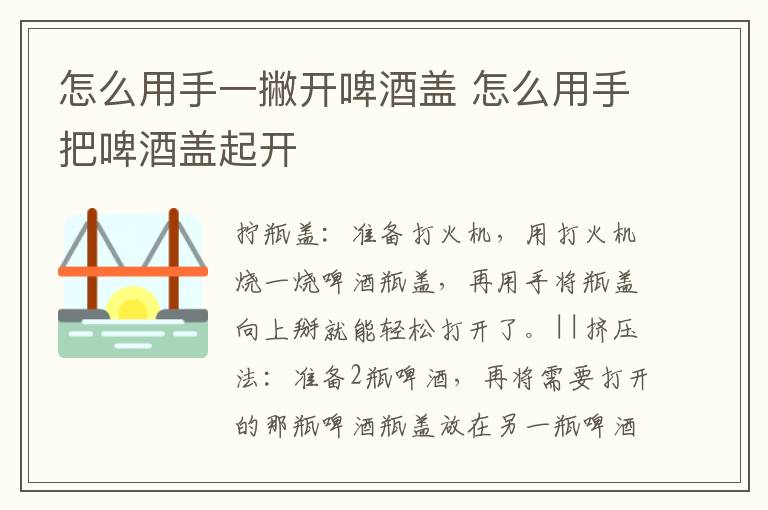 怎么用手一撇开啤酒盖 怎么用手把啤酒盖起开

拧瓶盖：准备打火机，用打火机烧一烧啤酒瓶盖，再用手将瓶盖向上掰就能轻松打开了。||挤压法：准备2瓶啤酒，再将需要打开的那瓶啤酒瓶盖放在另一瓶啤酒